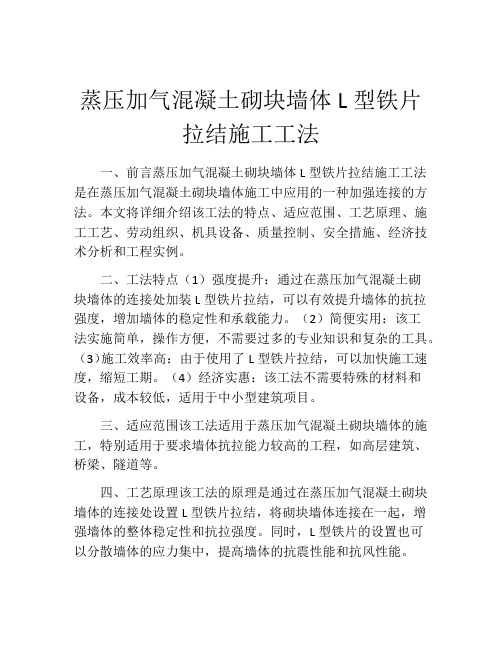 蒸压加气混凝土砌块墙体 L 型铁片拉结施工工法

一、前言蒸压加气混凝土砌块墙体 L 型铁片拉结施工工法是在蒸压加气混凝土砌块墙体施工中应用的一种加强连接的方法。本文将详细介绍该工法的特点、适应范围、工艺原理、施工工艺、劳动组织、机具设备、质量控制、安全措施、经济技术分析和工程实例。

二、工法特点（1）强度提升：通过在蒸压加气混凝土砌块墙体的连接处加装 L 型铁片拉结，可以有效提升墙体的抗拉强度，增加墙体的稳定性和承载能力。（2）简便实用：该工法实施简单，操作方便，不需要过多的专业知识和复杂的工具。（3）施工效率高：由于使用了 L 型铁片拉结，可以加快施工速度，缩短工期。（4）经济实惠：该工法不需要特殊的材料和设备，成本较低，适用于中小型建筑项目。

三、适应范围该工法适用于蒸压加气混凝土砌块墙体的施工，特别适用于要求墙体抗拉能力较高的工程，如高层建筑、桥梁、隧道等。

四、工艺原理该工法的原理是通过在蒸压加气混凝土砌块墙体的连接处设置 L 型铁片拉结，将砌块墙体连接在一起，增强墙体的整体稳定性和抗拉强度。同时，L 型铁片的设置也可以分散墙体的应力集中，提高墙体的抗震性能和抗风性能。